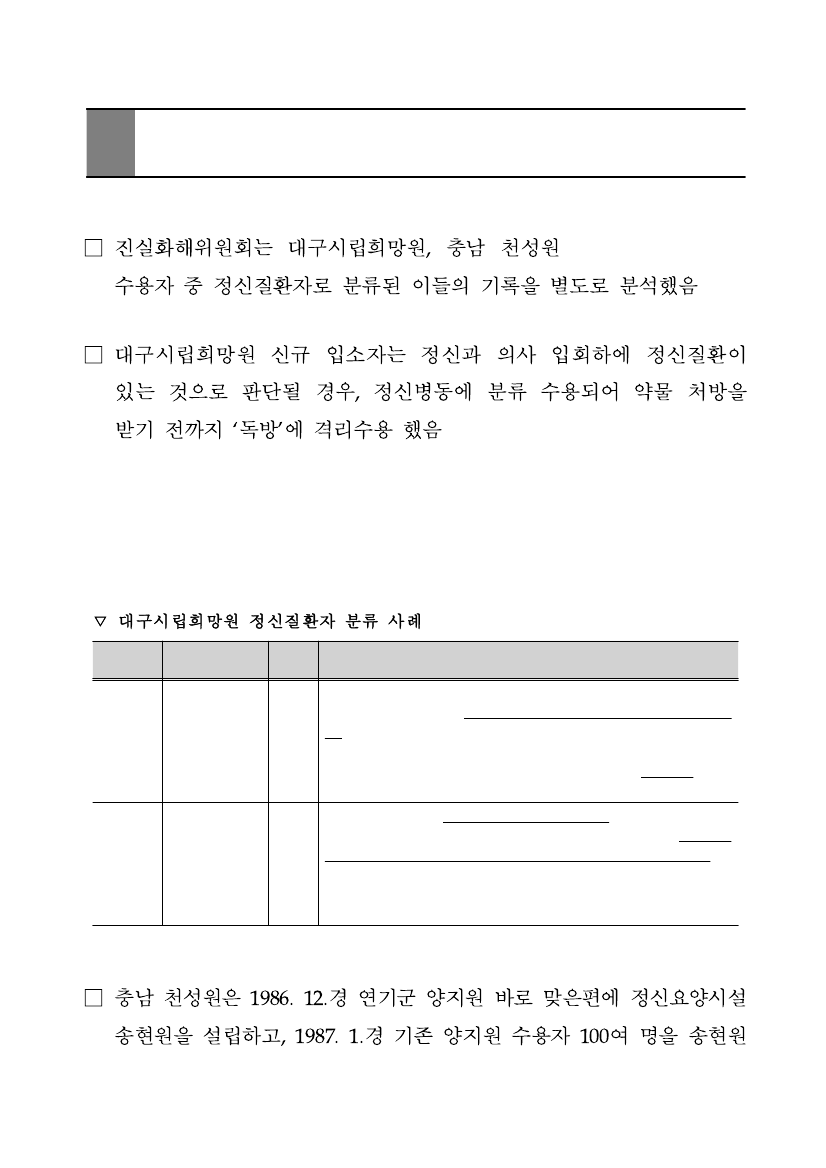 □ 진실화해위원회는 대구시립희망원, 충남 천성원 수용자 중 정신질환자로 분류된 이들의 기록을 별도로 분석했음

□ 대구시립희망원 신규 입소자는 정신과 의사 입회하에 정신질환이 있는 것으로 판단될 경우, 정신병동에 분류 수용되어 약물 처방을 받기 전까지 '독방'에 격리수용 했음

▽ 대구시립희망원 정신질환자 분류 사례

□ 충남 천성원은 1986. 12.경 연기군 양지원 바로 맞은편에 정신요양시설 송현원을 설립하고, 1987. 1.경 기존 양지원 수용자 100여 명을 송현원